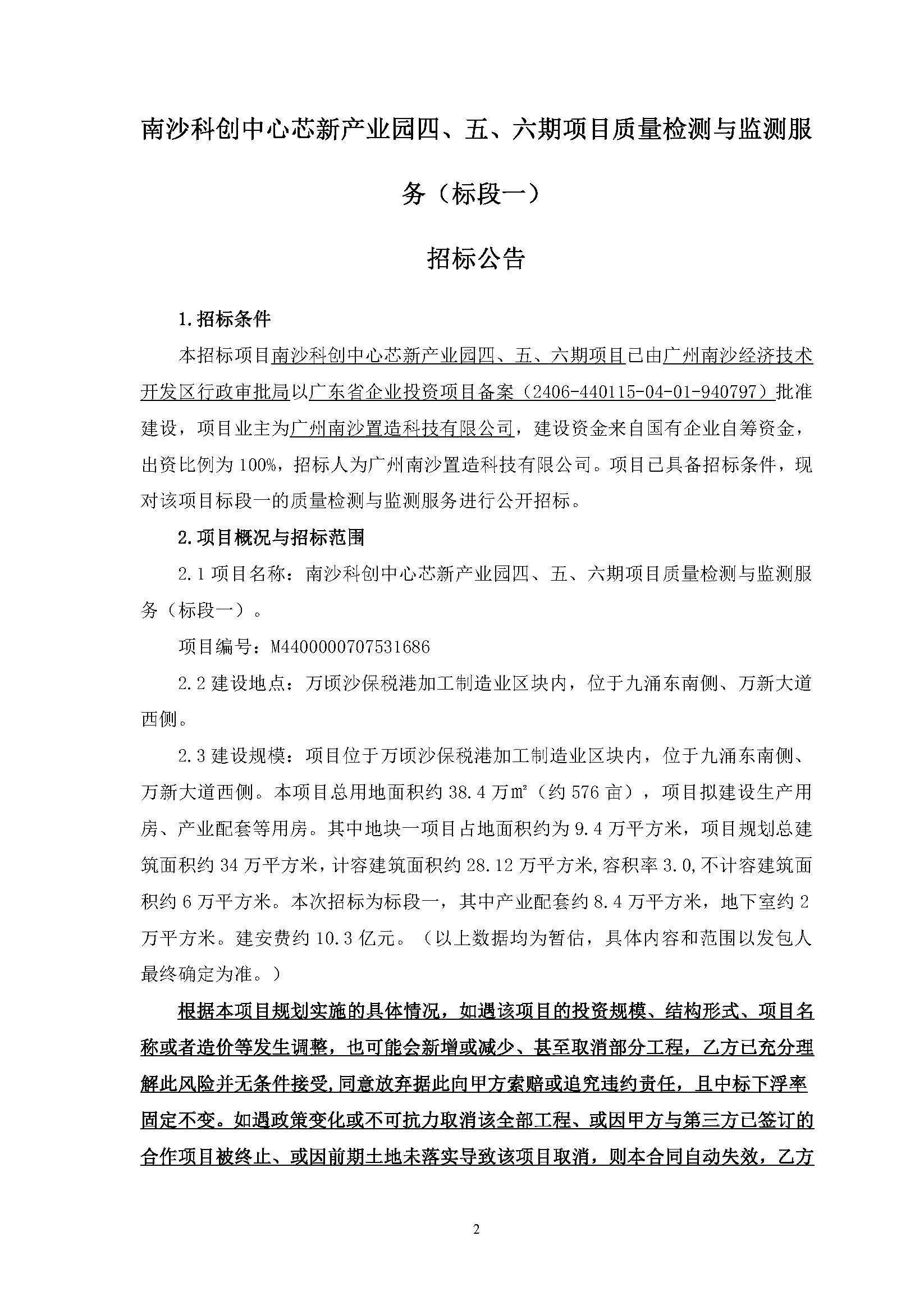 南沙科创中心芯新产业园四、五、六期项目质量检测与监测服务（标段一）

招标公告

1.招标条件

本招标项目南沙科创中心芯新产业园四、五、六期项目已由广州南沙经济技术开发区行政审批局以广东省企业投资项目备案（2406-440115-04-01-940797）批准建设，项目业主为广州南沙置造科技有限公司，建设资金来自国有企业自筹资金，出资比例为100%，招标人为广州南沙置造科技有限公司。项目已具备招标条件，现对该项目标段一的质量检测与监测服务进行公开招标。

2.项目概况与招标范围

2.1项目名称：南沙科创中心芯新产业园四、五、六期项目质量检测与监测服务（标段一）。

项目编号：M4400000707531686

2.2建设地点：万顷沙保税港加工制造业区块内，位于九涌东南侧、万新大道西侧。

2.3建设规模：项目位于万顷沙保税港加工制造业区块内，位于九涌东南侧、万新大道西侧。本项目总用地面积约38.4万m²（约576亩），项目拟建设生产用房、产业配套等用房。其中地块一项目占地面积约为9.4万平方米，项目规划总建筑面积约34万平方米，计容建筑面积约28.12万平方米，容积率3.0，不计容建筑面积约6万平方米。本次招标为标段一，其中产业配套约8.4万平方米，地下室约2万平方米。建安费约10.3亿元。（以上数据均为暂估，具体内容和范围以发包人最终确定为准。）

根据本项目规划实施的具体情况，如遇该项目的投资规模、结构形式、项目名称或者造价等发生调整，也可能会新增或减少、甚至取消部分工程，乙方已充分理解此风险并无条件接受，同意放弃据此向甲方索赔或追究违约责任，且中标下浮率固定不变。如遇政策变化或不可抗力取消该全部工程、或因甲方与第三方已签订的合作项目被终止、或因前期土地未落实导致该项目取消，则本合同自动失效，乙方

2